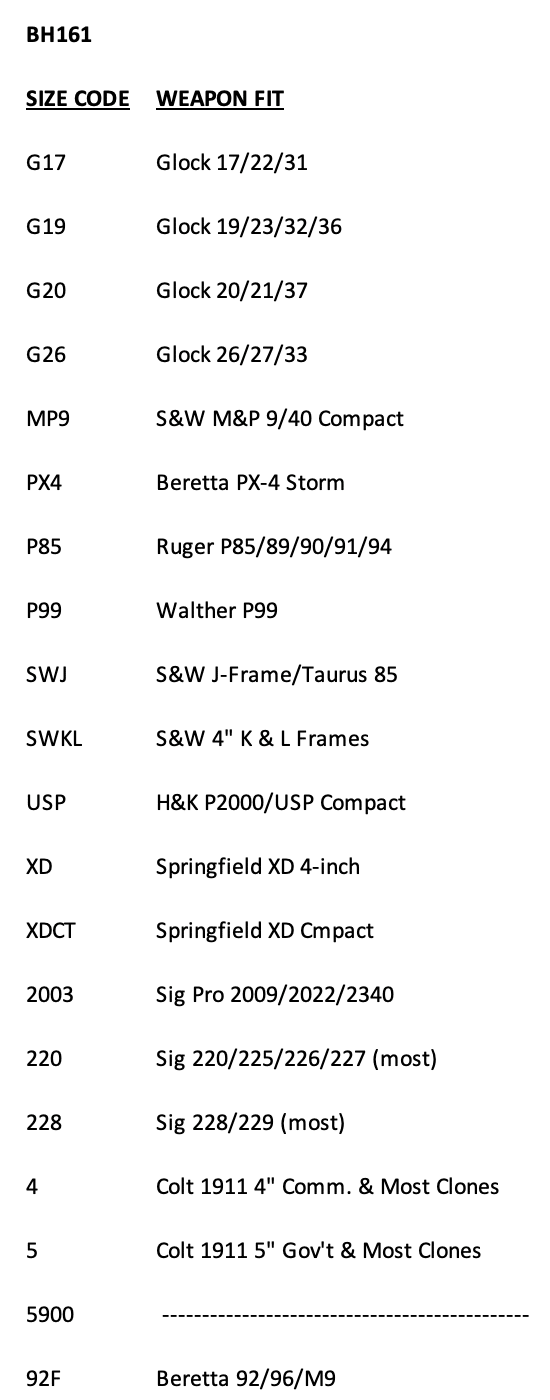 BH161

| SIZE CODE | WEAPON FIT |
|---|---|
| G17 | Glock 17/22/31 |
| G19 | Glock 19/23/32/36 |
| G20 | Glock 20/21/37 |
| G26 | Glock 26/27/33 |
| MP9 | S&W M&P 9/40 Compact |
| PX4 | Beretta PX-4 Storm |
| P85 | Ruger P85/89/90/91/94 |
| P99 | Walther P99 |
| SWJ | S&W J-Frame/Taurus 85 |
| SWKL | S&W 4" K & L Frames |
| USP | H&K P2000/USP Compact |
| XD | Springfield XD 4-inch |
| XDCT | Springfield XD Cmpact |
| 2003 | Sig Pro 2009/2022/2340 |
| 220 | Sig 220/225/226/227 (most) |
| 228 | Sig 228/229 (most) |
| 4 | Colt 1911 4" Comm. & Most Clones |
| 5 | Colt 1911 5" Gov't & Most Clones |
| 5900 | ---------------------------------------------- |
| 92F | Beretta 92/96/M9 |